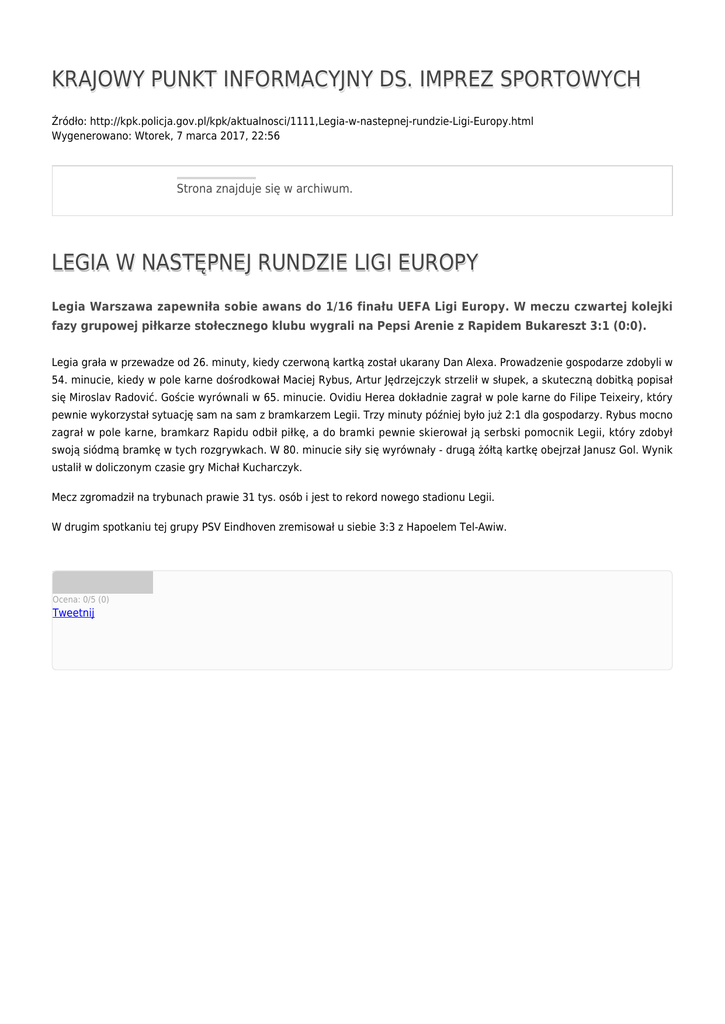 KRAJOWY PUNKT INFORMACYJNY DS. IMPREZ SPORTOWYCH

Źródło: http://kpk.policja.gov.pl/kpk/aktualnosci/1111,Legia-w-nastepnej-rundzie-Ligi-Europy.html
Wygenerowano: Wtorek, 7 marca 2017, 22:56

Strona znajduje się w archiwum.

LEGIA W NASTĘPNEJ RUNDZIE LIGI EUROPY

Legia Warszawa zapewniła sobie awans do 1/16 finału UEFA Ligi Europy. W meczu czwartej kolejki fazy grupowej piłkarze stołecznego klubu wygrali na Pepsi Arenie z Rapidem Bukareszt 3:1 (0:0).

Legia grała w przewadze od 26. minuty, kiedy czerwoną kartką został ukarany Dan Alexa. Prowadzenie gospodarze zdobyli w 54. minucie, kiedy w pole karne dośrodkował Maciej Rybus, Artur Jędrzejczyk strzelił w słupek, a skuteczną dobitką popisał się Miroslav Radović. Goście wyrównali w 65. minucie. Ovidiu Herea dokładnie zagrał w pole karne do Filipe Teixeiry, który pewnie wykorzystał sytuację sam na sam z bramkarzem Legii. Trzy minuty później było już 2:1 dla gospodarzy. Rybus mocno zagrał w pole karne, bramkarz Rapidu odbił piłkę, a do bramki pewnie skierował ją serbski pomocnik Legii, który zdobył swoją siódmą bramkę w tych rozgrywkach. W 80. minucie siły się wyrównały - drugą żółtą kartkę obejrzał Janusz Gol. Wynik ustalił w doliczonym czasie gry Michał Kucharczyk.

Mecz zgromadził na trybunach prawie 31 tys. osób i jest to rekord nowego stadionu Legii.

W drugim spotkaniu tej grupy PSV Eindhoven zremisował u siebie 3:3 z Hapoelem Tel-Awiw.

Ocena: 0/5 (0)
Tweetnij